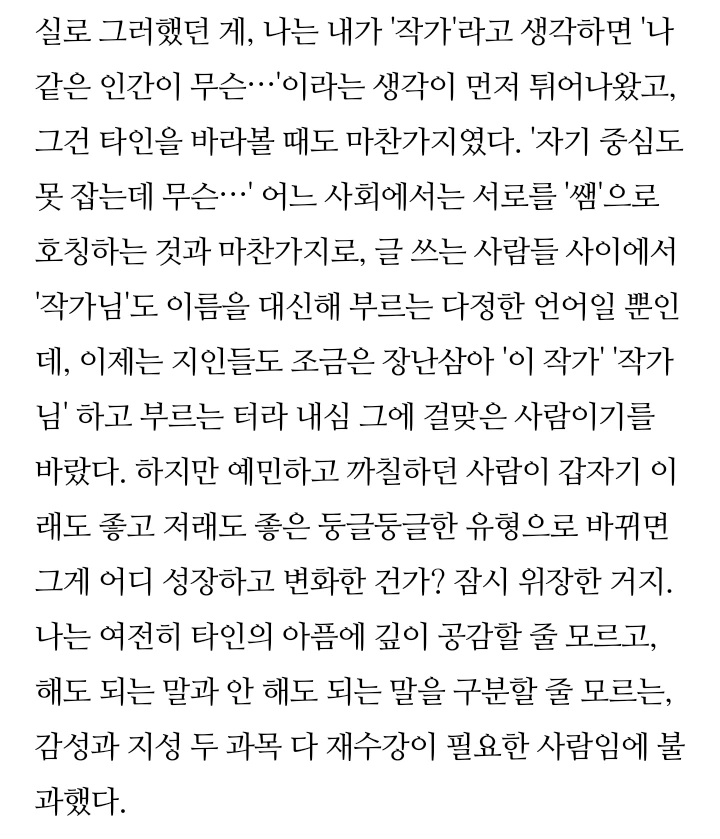 실로 그러했던 게, 나는 내가 '작가'라고 생각하면 '나 같은 인간이 무슨…'이라는 생각이 먼저 튀어나왔고, 그건 타인을 바라볼 때도 마찬가지였다. '자기 중심도 못 잡는데 무슨…' 어느 사회에서는 서로를 '쌤'으로 호칭하는 것과 마찬가지로, 글 쓰는 사람들 사이에서 '작가님'도 이름을 대신해 부르는 다정한 언어일 뿐인데, 이제는 지인들도 조금은 장난삼아 '이 작가' '작가님' 하고 부르는 터라 내심 그에 걸맞은 사람이기를 바랐다. 하지만 예민하고 까칠하던 사람이 갑자기 이래도 좋고 저래도 좋은 둥글둥글한 유형으로 바뀌면 그게 어디 성장하고 변화한 건가? 잠시 위장한 거지. 나는 여전히 타인의 아픔에 깊이 공감할 줄 모르고, 해도 되는 말과 안 해도 되는 말을 구분할 줄 모르는, 감성과 지성 두 과목 다 재수강이 필요한 사람임에 불과했다.